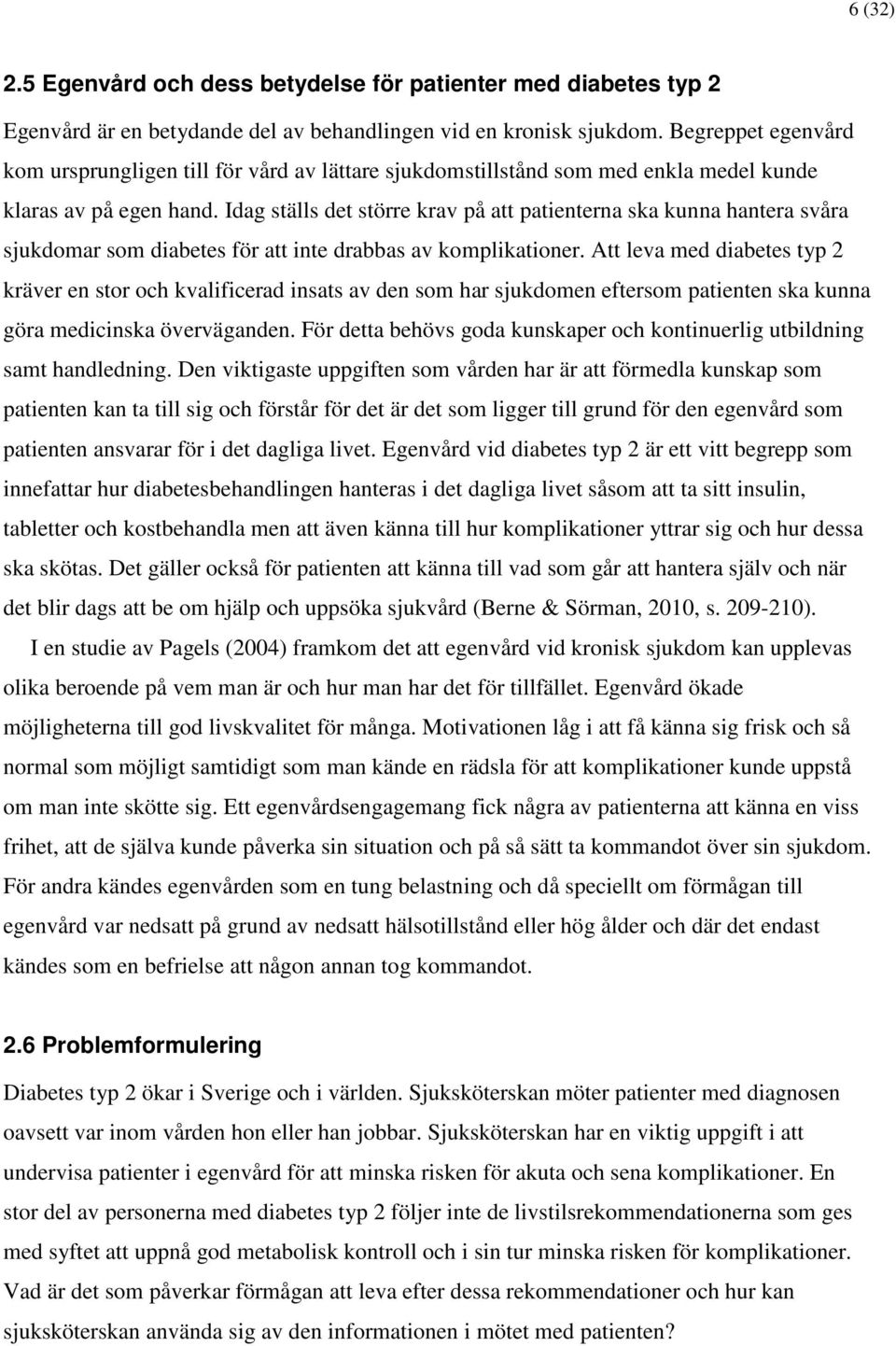 6 (32)

2.5 Egenvård och dess betydelse för patienter med diabetes typ 2

Egenvård är en betydande del av behandlingen vid en kronisk sjukdom. Begreppet egenvård kom ursprungligen till för vård av lättare sjukdomstillstånd som med enkla medel kunde klaras av på egen hand. Idag ställs det större krav på att patienterna ska kunna hantera svåra sjukdomar som diabetes för att inte drabbas av komplikationer. Att leva med diabetes typ 2 kräver en stor och kvalificerad insats av den som har sjukdomen eftersom patienten ska kunna göra medicinska överväganden. För detta behövs goda kunskaper och kontinuerlig utbildning samt handledning. Den viktigaste uppgiften som vården har är att förmedla kunskap som patienten kan ta till sig och förstår för det är det som ligger till grund för den egenvård som patienten ansvarar för i det dagliga livet. Egenvård vid diabetes typ 2 är ett vitt begrepp som innefattar hur diabetesbehandlingen hanteras i det dagliga livet såsom att ta sitt insulin, tabletter och kostbehandla men att även känna till hur komplikationer yttrar sig och hur dessa ska skötas. Det gäller också för patienten att känna till vad som går att hantera själv och när det blir dags att be om hjälp och uppsöka sjukvård (Berne & Sörman, 2010, s. 209-210).

I en studie av Pagels (2004) framkom det att egenvård vid kronisk sjukdom kan upplevas olika beroende på vem man är och hur man har det för tillfället. Egenvård ökade möjligheterna till god livskvalitet för många. Motivationen låg i att få känna sig frisk och så normal som möjligt samtidigt som man kände en rädsla för att komplikationer kunde uppstå om man inte skötte sig. Ett egenvårdsengagemang fick några av patienterna att känna en viss frihet, att de själva kunde påverka sin situation och på så sätt ta kommandot över sin sjukdom. För andra kändes egenvården som en tung belastning och då speciellt om förmågan till egenvård var nedsatt på grund av nedsatt hälsotillstånd eller hög ålder och där det endast kändes som en befrielse att någon annan tog kommandot.

2.6 Problemformulering

Diabetes typ 2 ökar i Sverige och i världen. Sjuksköterskan möter patienter med diagnosen oavsett var inom vården hon eller han jobbar. Sjuksköterskan har en viktig uppgift i att undervisa patienter i egenvård för att minska risken för akuta och sena komplikationer. En stor del av personerna med diabetes typ 2 följer inte de livstilsrekommendationerna som ges med syftet att uppnå god metabolisk kontroll och i sin tur minska risken för komplikationer. Vad är det som påverkar förmågan att leva efter dessa rekommendationer och hur kan sjuksköterskan använda sig av den informationen i mötet med patienten?